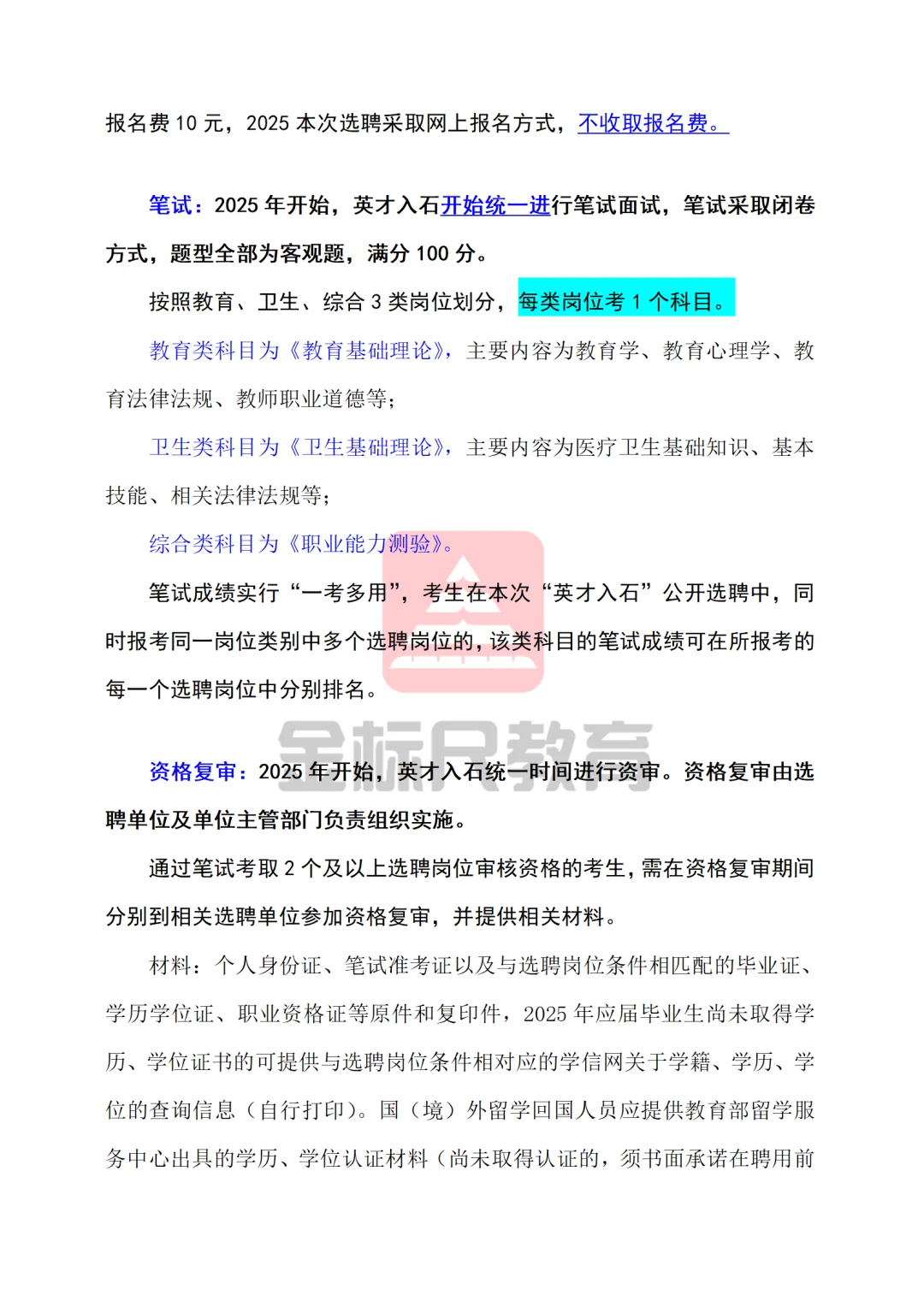 报名费 10 元，2025 本次选聘采取网上报名方式，不收取报名费。

笔试：2025 年开始，英才入石开始统一进行笔试面试，笔试采取闭卷方式，题型全部为客观题，满分 100 分。

按照教育、卫生、综合 3 类岗位划分，每类岗位考 1 个科目。

教育类科目为《教育基础理论》，主要内容为教育学、教育心理学、教育法律法规、教师职业道德等；

卫生类科目为《卫生基础理论》，主要内容为医疗卫生基础知识、基本技能、相关法律法规等；

综合类科目为《职业能力测验》。

笔试成绩实行“一考多用”，考生在本次“英才入石”公开选聘中，同时报考同一岗位类别中多个选聘岗位的，该类科目的笔试成绩可在所报考的每一个选聘岗位中分别排名。

金标尺教育

资格复审：2025 年开始，英才入石统一时间进行资审。资格复审由选聘单位及单位主管部门负责组织实施。

通过笔试考取 2 个及以上选聘岗位审核资格的考生，需在资格复审期间分别到相关选聘单位参加资格复审，并提供相关材料。

材料：个人身份证、笔试准考证以及与选聘岗位条件相匹配的毕业证、学历学位证、职业资格证等原件和复印件，2025 年应届毕业生尚未取得学历、学位证书的可提供与选聘岗位条件相对应的学信网关于学籍、学历、学位的查询信息（自行打印）。国（境）外留学回国人员应提供教育部留学服务中心出具的学历、学位认证材料（尚未取得认证的，须书面承诺在聘用前